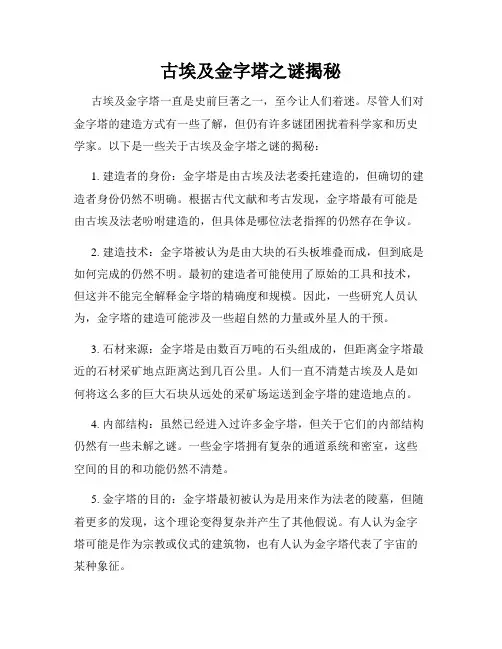 古埃及金字塔之谜揭秘

古埃及金字塔一直是史前巨著之一，至今让人们着迷。尽管人们对金字塔的建造方式有一些了解，但仍有许多谜团困扰着科学家和历史学家。以下是一些关于古埃及金字塔之谜的揭秘：

1. 建造者的身份：金字塔是由古埃及法老委托建造的，但确切的建造者身份仍然不明确。根据古代文献和考古发现，金字塔最有可能是由古埃及法老吩咐建造的，但具体是哪位法老指挥的仍然存在争议。

2. 建造技术：金字塔被认为是由大块的石头板堆叠而成，但到底是如何完成的仍然不明。最初的建造者可能使用了原始的工具和技术，但这并不能完全解释金字塔的精确度和规模。因此，一些研究人员认为，金字塔的建造可能涉及一些超自然的力量或外星人的干预。

3. 石材来源：金字塔是由数百万吨的石头组成的，但距离金字塔最近的石材采矿地点距离达到几百公里。人们一直不清楚古埃及人是如何将这么多的巨大石块从远处的采矿场运送到金字塔的建造地点的。

4. 内部结构：虽然已经进入过许多金字塔，但关于它们的内部结构仍然有一些未解之谜。一些金字塔拥有复杂的通道系统和密室，这些空间的目的和功能仍然不清楚。

5. 金字塔的目的：金字塔最初被认为是用来作为法老的陵墓，但随着更多的发现，这个理论变得复杂并产生了其他假说。有人认为金字塔可能是作为宗教或仪式的建筑物，也有人认为金字塔代表了宇宙的某种象征。